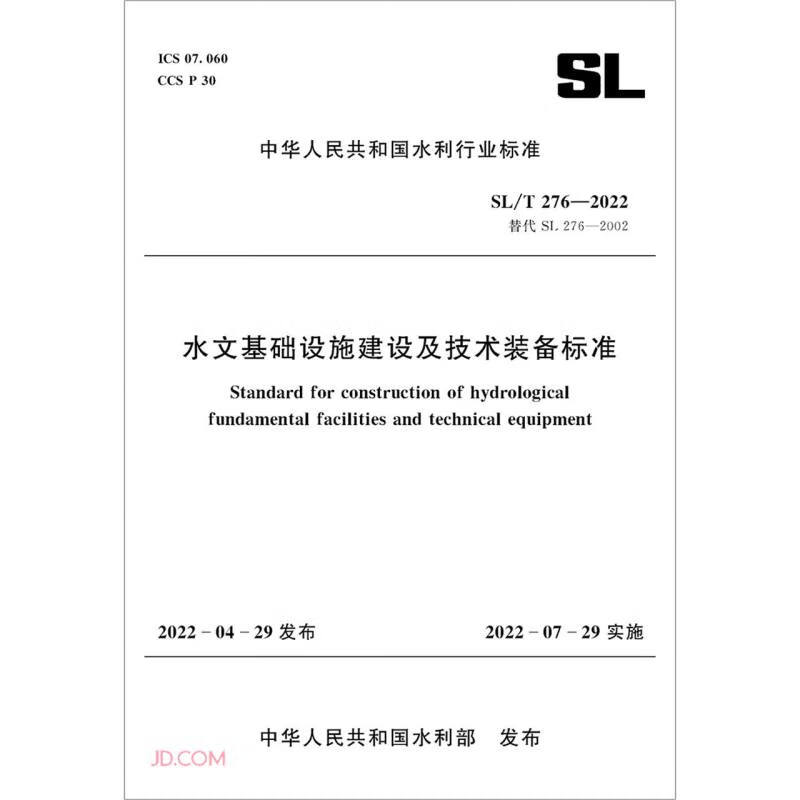 ICS 07. 060
CCS P 30

SL

中华人民共和国水利行业标准

SL/T 276—2022
替代 SL 276—2002

水文基础设施建设及技术装备标准

Standard for construction of hydrological fundamental facilities and technical equipment

2022 - 04 - 29 发布

2022 - 07 - 29 实施

中华人民共和国水利部 发布

JD.COM